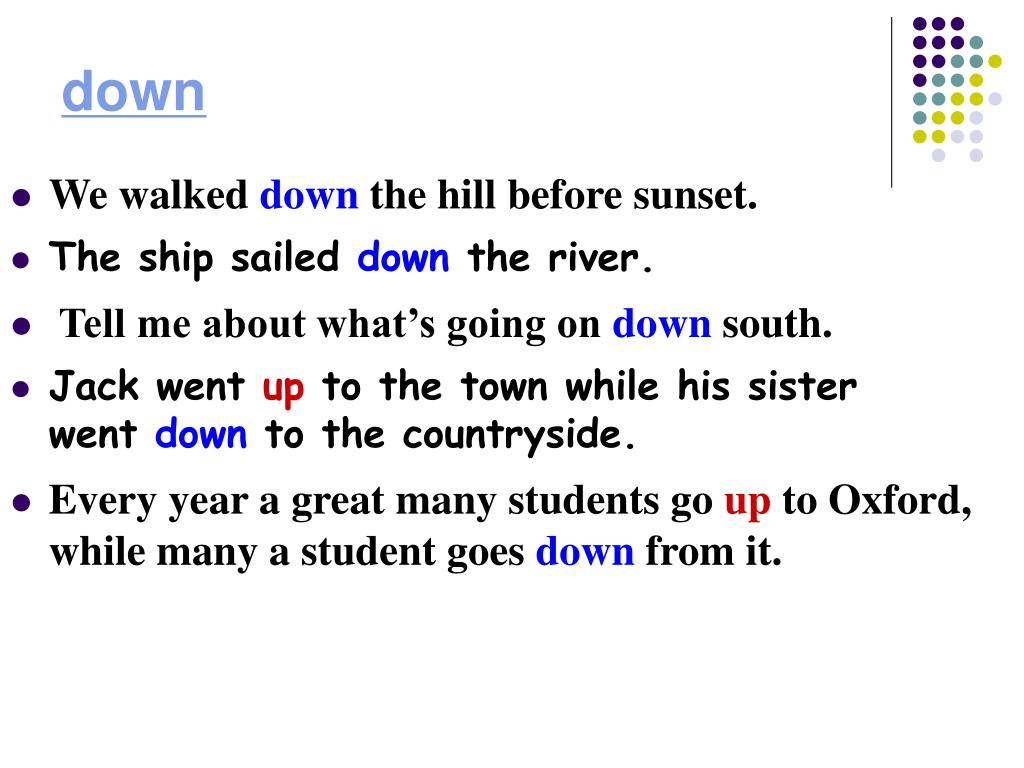 down

- We walked down the hill before sunset.
- The ship sailed down the river.
- Tell me about what’s going on down south.
- Jack went up to the town while his sister went down to the countryside.
- Every year a great many students go up to Oxford, while many a student goes down from it.